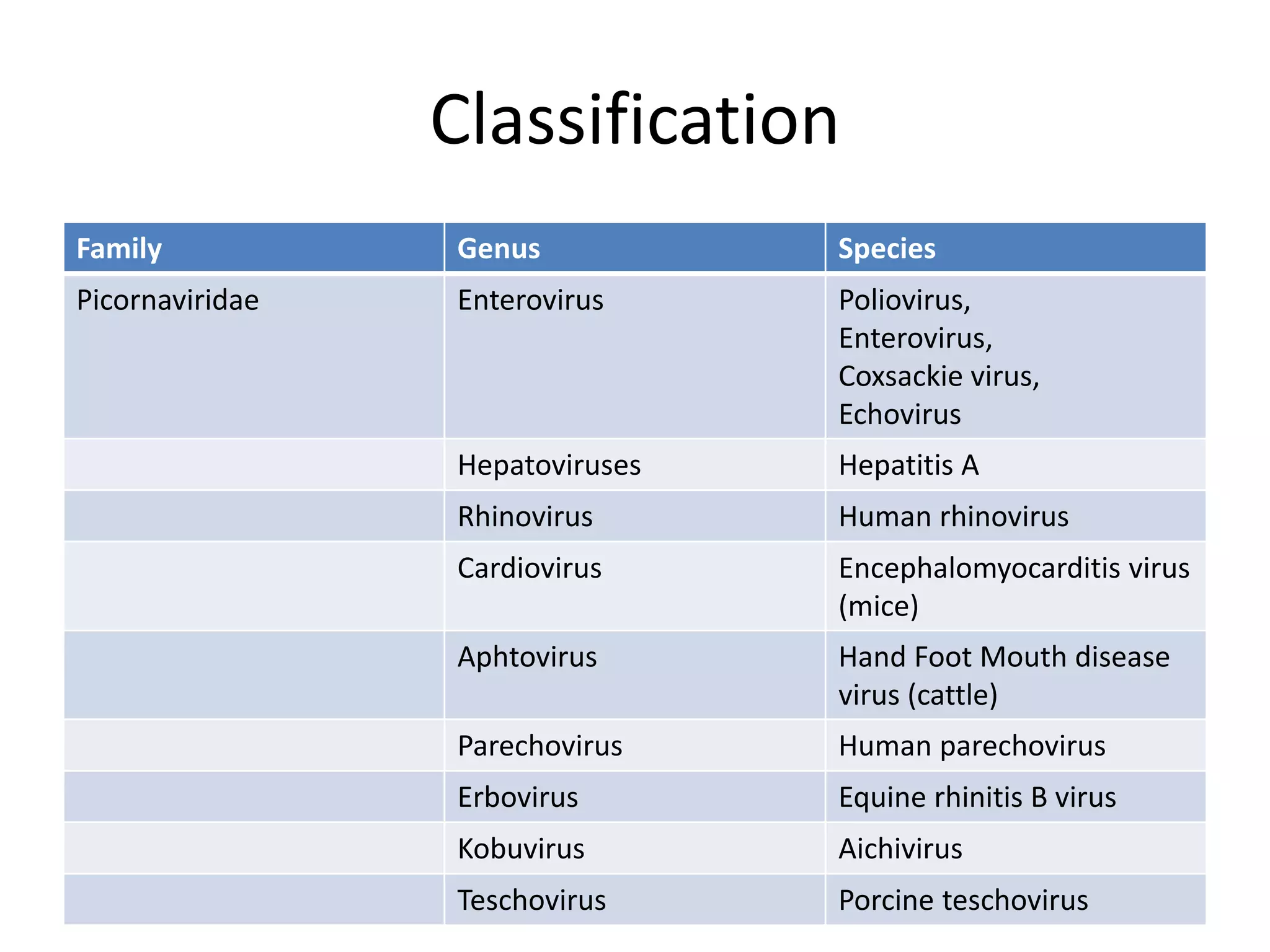 Classification

| Family | Genus | Species |
|---|---|---|
| Picornaviridae | Enterovirus | Poliovirus, Enterovirus, Coxsackie virus, Echovirus |
| | Hepatoviruses | Hepatitis A |
| | Rhinovirus | Human rhinovirus |
| | Cardiovirus | Encephalomyocarditis virus (mice) |
| | Aphtovirus | Hand Foot Mouth disease virus (cattle) |
| | Parechovirus | Human parechovirus |
| | Erbovirus | Equine rhinitis B virus |
| | Kobuvirus | Aichivirus |
| | Teschovirus | Porcine teschovirus |